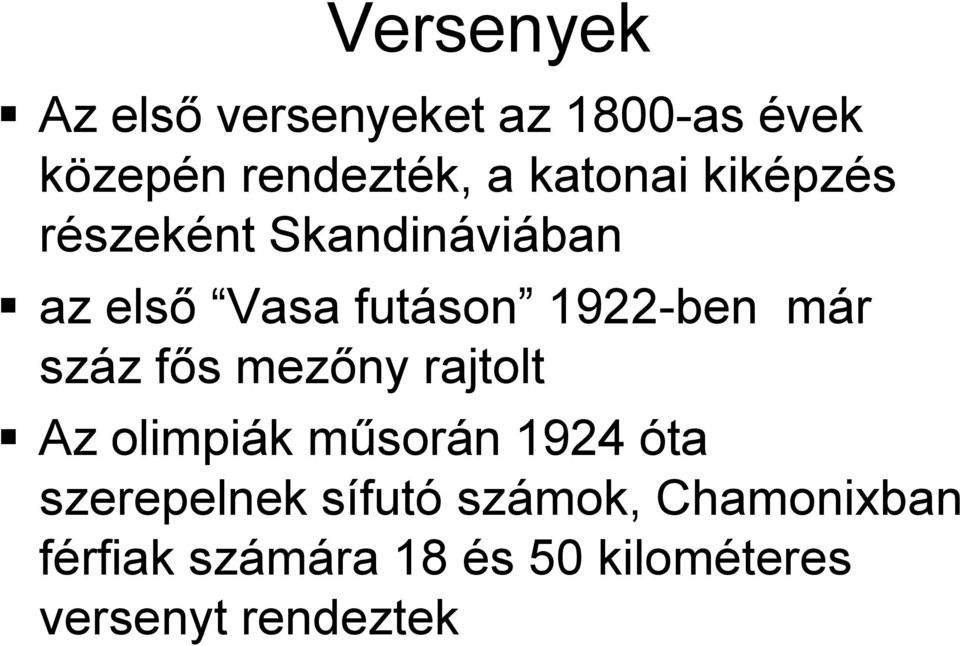 Versenyek

▪ Az első versenyeket az 1800-as évek közepén rendezték, a katonai kiképzés részeként Skandináviában

▪ az első “Vasa futáson” 1922-ben már száz fős mezőny rajtolt

▪ Az olimpiák műsorán 1924 óta szerepelnek sífutó számok, Chamonixban férfiak számára 18 és 50 kilométeres versenyt rendeztek